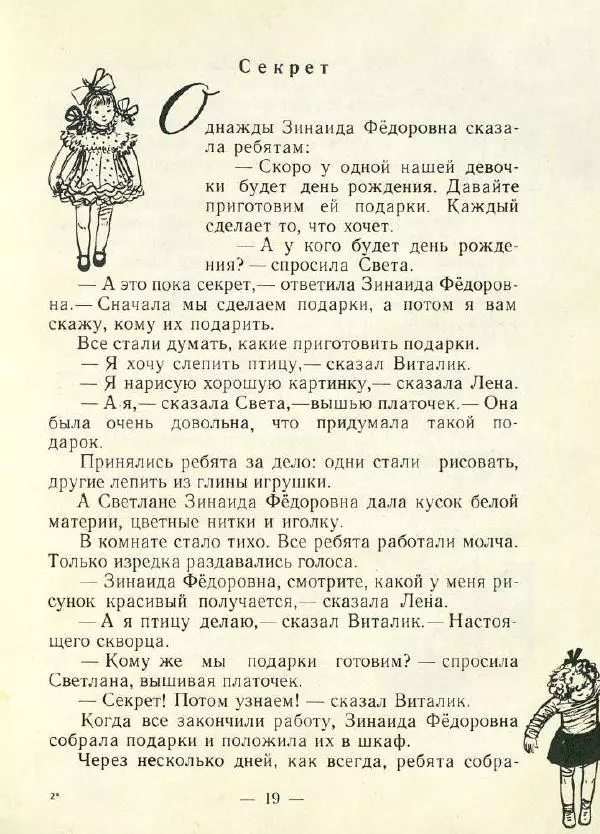 Секрет

Однажды Зинаида Фёдоровна сказала ребятам:

— Скоро у одной нашей девочки будет день рождения. Давайте приготовим ей подарки. Каждый сделает то, что хочет.

— А у кого будет день рождения? — спросила Света.

— А это пока секрет,— ответила Зинаида Фёдоровна.— Сначала мы сделаем подарки, а потом я вам скажу, кому их подарить.

Все стали думать, какие приготовить подарки.

— Я хочу слепить птицу,— сказал Виталик.

— Я нарисую хорошую картинку,— сказала Лена.

— А я,— сказала Света,—вышью платочек.— Она была очень довольна, что придумала такой подарок.

Принялись ребята за дело: одни стали рисовать, другие лепить из глины игрушки.

А Светлане Зинаида Фёдоровна дала кусок белой материи, цветные нитки и иголку.

В комнате стало тихо. Все ребята работали молча. Только изредка раздавались голоса.

— Зинаида Фёдоровна, смотрите, какой у меня рисунок красивый получается,— сказала Лена.

— А я птицу делаю,— сказал Виталик.— Настоящего скворца.

— Кому же мы подарки готовим? — спросила Светлана, вышивая платочек.

— Секрет! Потом узнаем! — сказал Виталик.

Когда все закончили работу, Зинаида Фёдоровна собрала подарки и положила их в шкаф.

Через несколько дней, как всегда, ребята собра-

2*

— 19 —